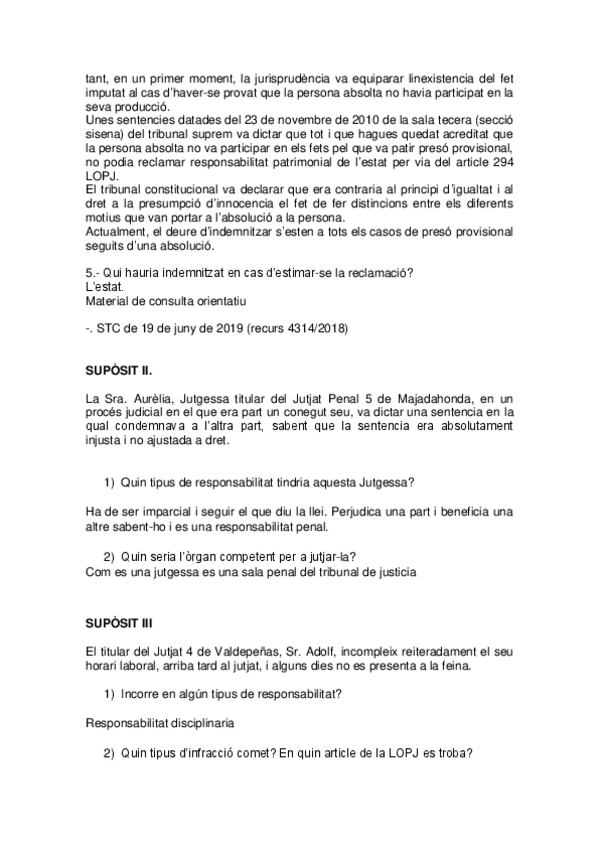 tant, en un primer moment, la jurisprudència va equiparar linexistencia del fet imputat al cas d'haver-se provat que la persona absolta no havia participat en la seva producció.
Unes sentencies datades del 23 de novembre de 2010 de la sala tecera (secció sisena) del tribunal suprem va dictar que tot i que hagues quedat acreditat que la persona absolta no va participar en els fets pel que va patir presó provisional, no podia reclamar responsabilitat patrimonial de l'estat per via del article 294 LOPJ.
El tribunal constitucional va declarar que era contraria al principi d'igualtat i al dret a la presumpció d'innocencia el fet de fer distincions entre els diferents motius que van portar a l'absolució a la persona.
Actualment, el deure d'indemnitzar s'esten a tots els casos de presó provisional seguits d'una absolució.

5.- Qui hauria indemnitzat en cas d'estimar-se la reclamació?
L'estat.
Material de consulta orientatiu

-. STC de 19 de juny de 2019 (recurs 4314/2018)

SUPÒSIT II.

La Sra. Aurèlia, Jutgessa titular del Jutjat Penal 5 de Majadahonda, en un procés judicial en el que era part un conegut seu, va dictar una sentencia en la qual condemnava a l'altra part, sabent que la sentencia era absolutament injusta i no ajustada a dret.

1) Quin tipus de responsabilitat tindria aquesta Jutgessa?

Ha de ser imparcial i seguir el que diu la llei. Perjudica una part i beneficia una altre sabent-ho i es una responsabilitat penal.

2) Quin seria l'òrgan competent per a jutjar-la?
Com es una jutgessa es una sala penal del tribunal de justicia

SUPÒSIT III

El titular del Jutjat 4 de Valdepeñas, Sr. Adolf, incompleix reiteradament el seu horari laboral, arriba tard al jutjat, i alguns dies no es presenta a la feina.

1) Incorre en algún tipus de responsabilitat?

Responsabilitat disciplinaria

2) Quin tipus d'infracció comet? En quin article de la LOPJ es troba?